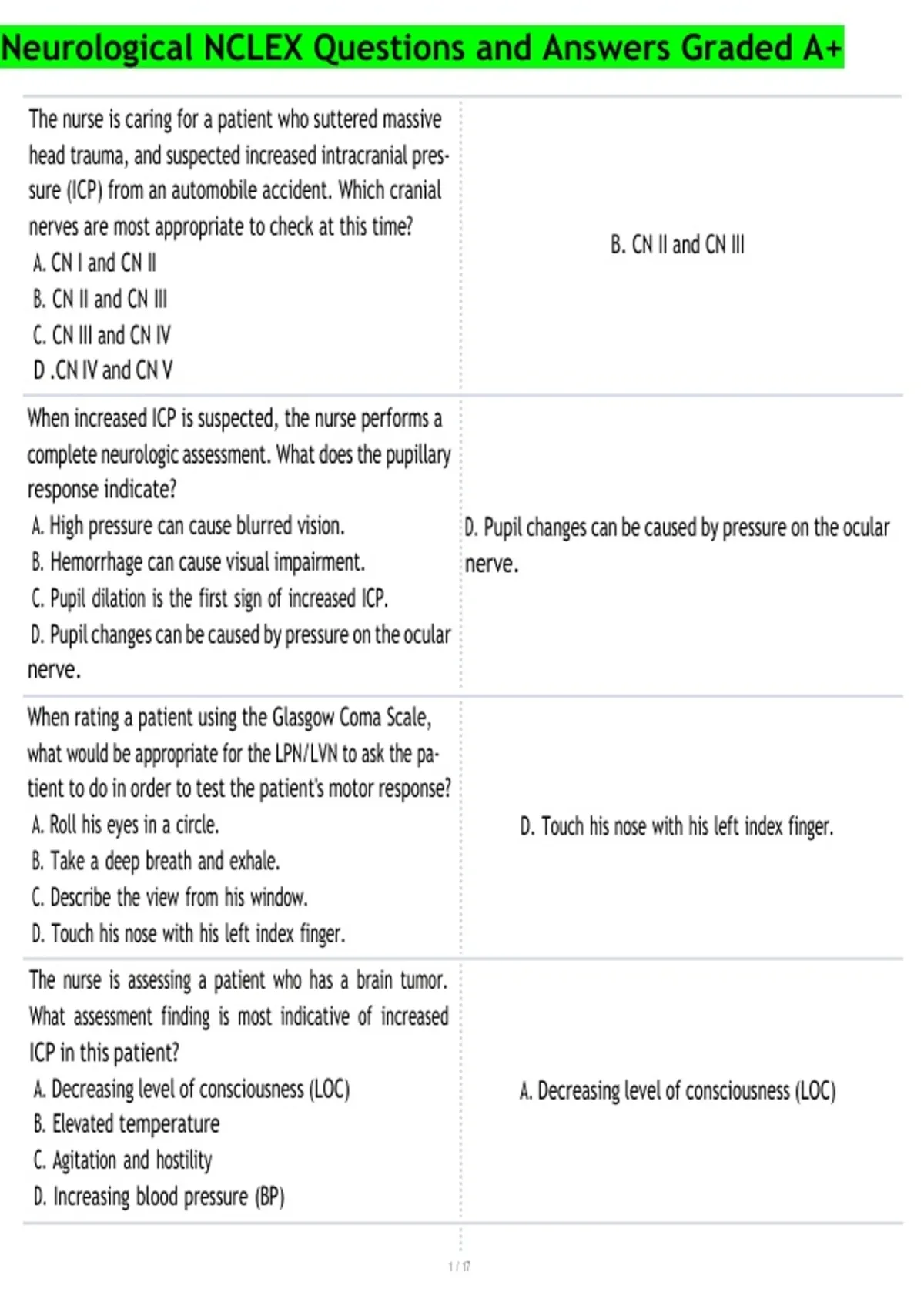 Neurological NCLEX Questions and Answers Graded A+

| | |
|---|---|
| The nurse is caring for a patient who suttered massive head trauma, and suspected increased intracranial pressure (ICP) from an automobile accident. Which cranial nerves are most appropriate to check at this time? A. CN I and CN II B. CN II and CN III C. CN III and CN IV D .CN IV and CN V | B. CN II and CN III |
| When increased ICP is suspected, the nurse performs a complete neurologic assessment. What does the pupillary response indicate? A. High pressure can cause blurred vision. B. Hemorrhage can cause visual impairment. C. Pupil dilation is the first sign of increased ICP. D. Pupil changes can be caused by pressure on the ocular nerve. | D. Pupil changes can be caused by pressure on the ocular nerve. |
| When rating a patient using the Glasgow Coma Scale, what would be appropriate for the LPN/LVN to ask the patient to do in order to test the patient's motor response? A. Roll his eyes in a circle. B. Take a deep breath and exhale. C. Describe the view from his window. D. Touch his nose with his left index finger. | D. Touch his nose with his left index finger. |
| The nurse is assessing a patient who has a brain tumor. What assessment finding is most indicative of increased ICP in this patient? A. Decreasing level of consciousness (LOC) B. Elevated temperature C. Agitation and hostility D. Increasing blood pressure (BP) | A. Decreasing level of consciousness (LOC) |

1 / 17